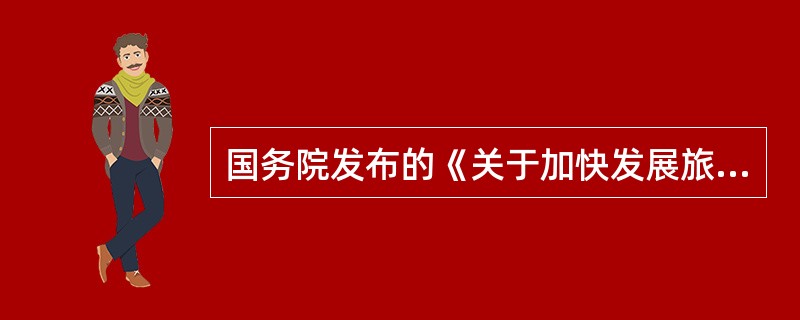 国务院发布的《关于加快发展旅...